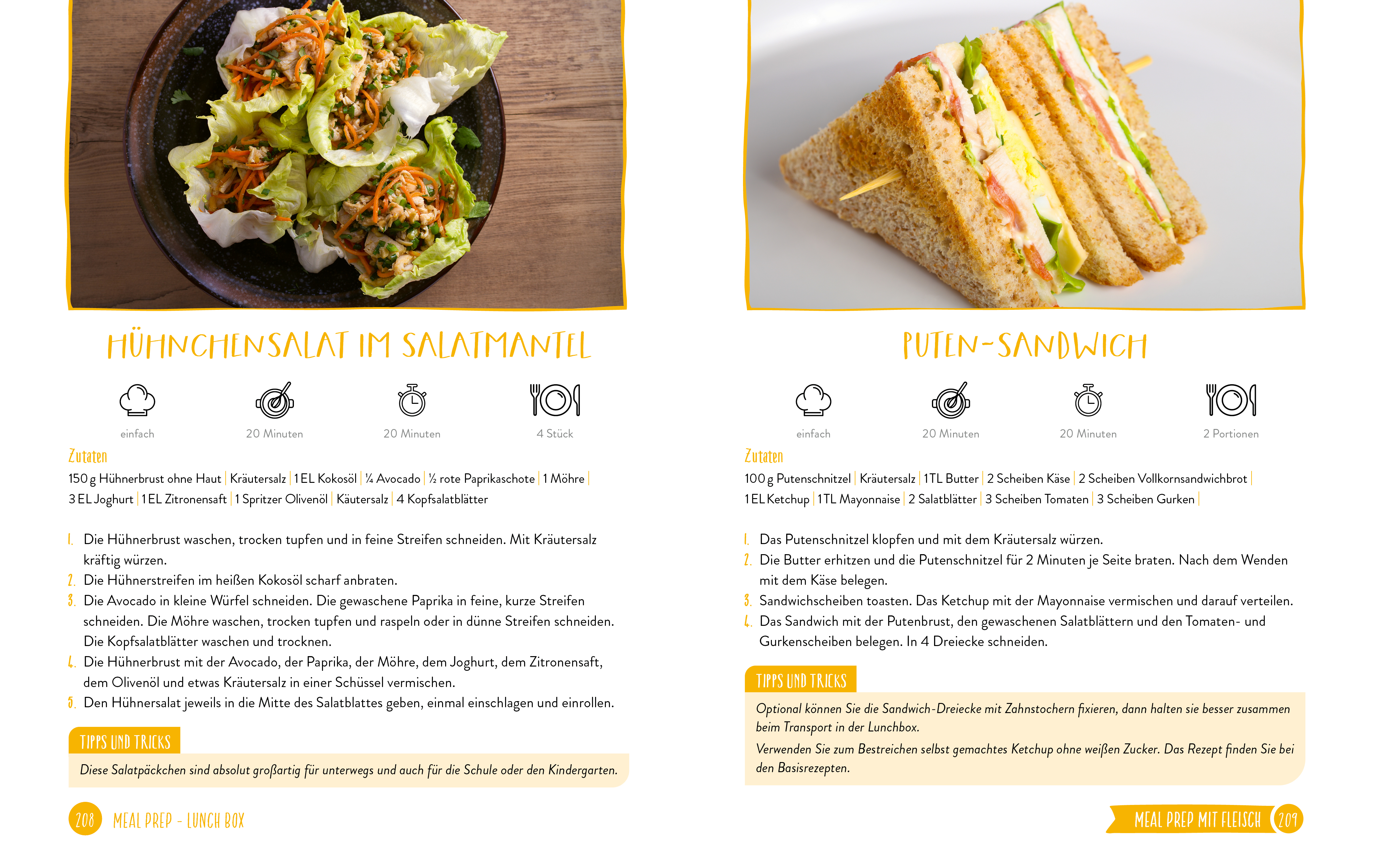 HÜHNCHENSALAT IM SALATMANTEL

einfach

20 Minuten

20 Minuten

4 Stück

Zutaten

150 g Hühnerbrust ohne Haut | Kräutersalz | 1 EL Kokosöl | ¼ Avocado | ½ rote Paprikaschote | 1 Möhre | 3 EL Joghurt | 1 EL Zitronensaft | 1 Spritzer Olivenöl | Käutersalz | 4 Kopfsalatblätter

1. Die Hühnerbrust waschen, trocken tupfen und in feine Streifen schneiden. Mit Kräutersalz kräftig würzen.
2. Die Hühnerstreifen im heißen Kokosöl scharf anbraten.
3. Die Avocado in kleine Würfel schneiden. Die gewaschene Paprika in feine, kurze Streifen schneiden. Die Möhre waschen, trocken tupfen und raspeln oder in dünne Streifen schneiden. Die Kopfsalatblätter waschen und trocknen.
4. Die Hühnerbrust mit der Avocado, der Paprika, der Möhre, dem Joghurt, dem Zitronensaft, dem Olivenöl und etwas Kräutersalz in einer Schüssel vermischen.
5. Den Hühnersalat jeweils in die Mitte des Salatblattes geben, einmal einschlagen und einrollen.

TIPPS UND TRICKS

Diese Salatpäckchen sind absolut großartig für unterwegs und auch für die Schule oder den Kindergarten.

208 MEAL PREP – LUNCH BOX

PUTEN-SANDWICH

einfach

20 Minuten

20 Minuten

2 Portionen

Zutaten

100 g Putenschnitzel | Kräutersalz | 1 TL Butter | 2 Scheiben Käse | 2 Scheiben Vollkornsandwichbrot | 1 EL Ketchup | 1 TL Mayonnaise | 2 Salatblätter | 3 Scheiben Tomaten | 3 Scheiben Gurken |

1. Das Putenschnitzel klopfen und mit dem Kräutersalz würzen.
2. Die Butter erhitzen und die Putenschnitzel für 2 Minuten je Seite braten. Nach dem Wenden mit dem Käse belegen.
3. Sandwichscheiben toasten. Das Ketchup mit der Mayonnaise vermischen und darauf verteilen.
4. Das Sandwich mit der Putenbrust, den gewaschenen Salatblättern und den Tomaten- und Gurkenscheiben belegen. In 4 Dreiecke schneiden.

TIPPS UND TRICKS

Optional können Sie die Sandwich-Dreiecke mit Zahnstochern fixieren, dann halten sie besser zusammen beim Transport in der Lunchbox.

Verwenden Sie zum Bestreichen selbst gemachtes Ketchup ohne weißen Zucker. Das Rezept finden Sie bei den Basisrezepten.

MEAL PREP MIT FLEISCH 209